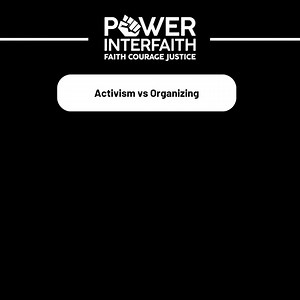 POWER
INTERFAITH
FAITH COURAGE JUSTICE

Activism vs Organizing